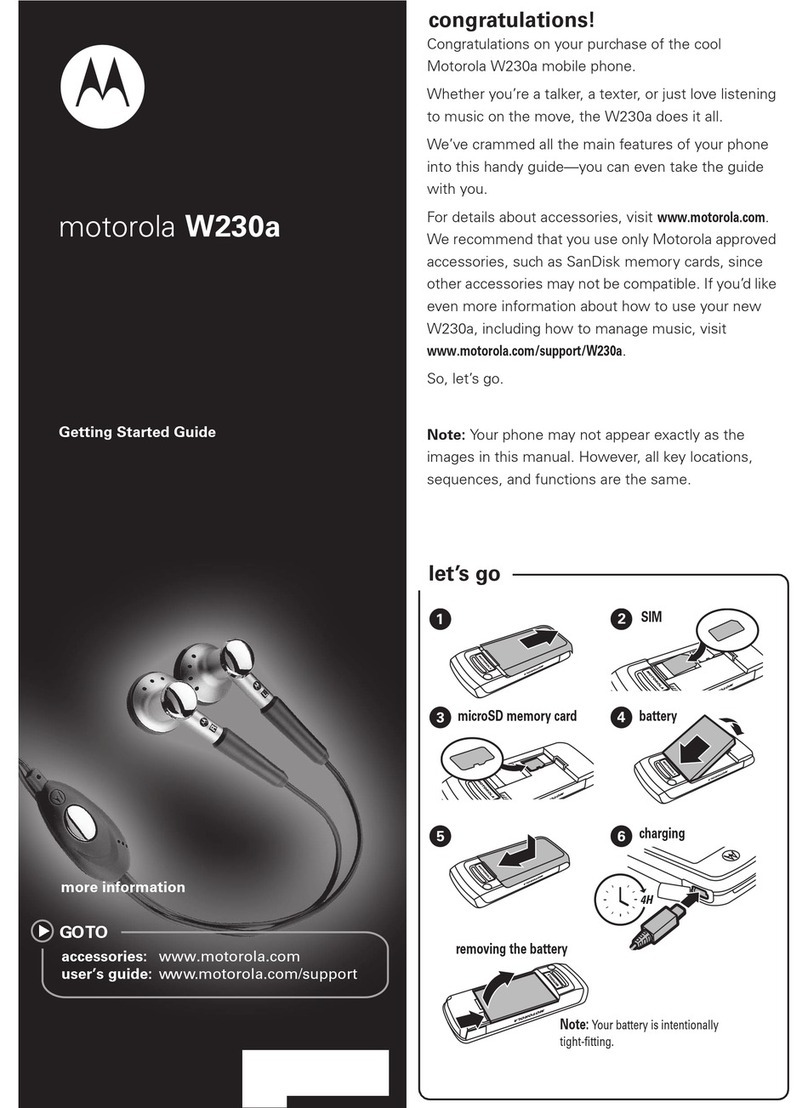 motorola W230a

Getting Started Guide

more information

GOTO

accessories: www.motorola.com
user's guide: www.motorola.com/support

congratulations!

Congratulations on your purchase of the cool Motorola W230a mobile phone.

Whether you're a talker, a texter, or just love listening to music on the move, the W230a does it all.

We've crammed all the main features of your phone into this handy guide—you can even take the guide with you.

For details about accessories, visit www.motorola.com. We recommend that you use only Motorola approved accessories, such as SanDisk memory cards, since other accessories may not be compatible. If you'd like even more information about how to use your new W230a, including how to manage music, visit www.motorola.com/support/W230a.

So, let's go.

Note: Your phone may not appear exactly as the images in this manual. However, all key locations, sequences, and functions are the same.

let's go

1

2 SIM

3 microSD memory card

4 battery

5

6 charging

4H

removing the battery

Note: Your battery is intentionally tight-fitting.